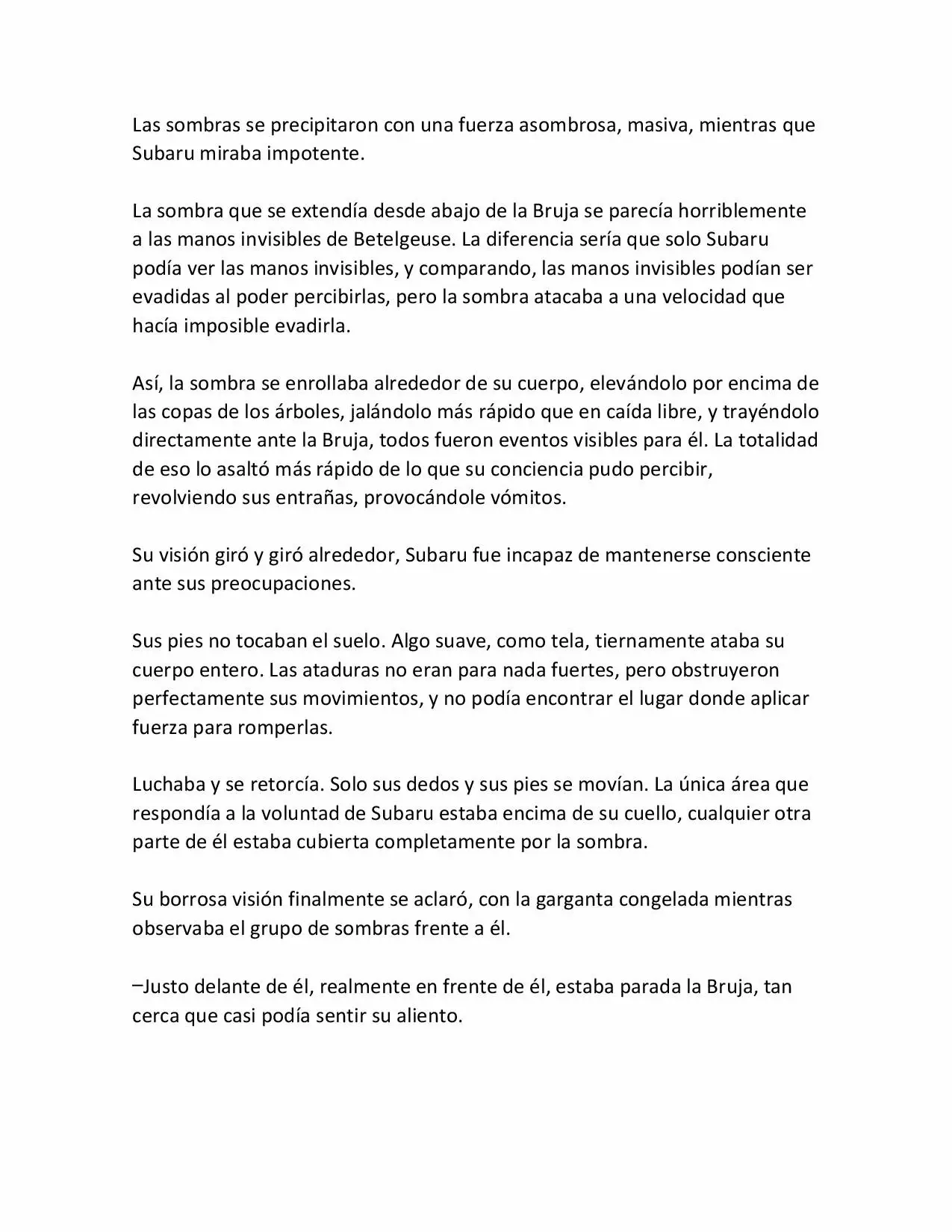 Las sombras se precipitaron con una fuerza asombrosa, masiva, mientras que Subaru miraba impotente.

La sombra que se extendía desde abajo de la Bruja se parecía horriblemente a las manos invisibles de Betelgeuse. La diferencia sería que solo Subaru podía ver las manos invisibles, y comparando, las manos invisibles podían ser evadidas al poder percibirlas, pero la sombra atacaba a una velocidad que hacía imposible evadirla.

Así, la sombra se enrollaba alrededor de su cuerpo, elevándolo por encima de las copas de los árboles, jalándolo más rápido que en caída libre, y trayéndolo directamente ante la Bruja, todos fueron eventos visibles para él. La totalidad de eso lo asaltó más rápido de lo que su conciencia pudo percibir, revolviendo sus entrañas, provocándole vómitos.

Su visión giró y giró alrededor, Subaru fue incapaz de mantenerse consciente ante sus preocupaciones.

Sus pies no tocaban el suelo. Algo suave, como tela, tiernamente ataba su cuerpo entero. Las ataduras no eran para nada fuertes, pero obstruyeron perfectamente sus movimientos, y no podía encontrar el lugar donde aplicar fuerza para romperlas.

Luchaba y se retorcía. Solo sus dedos y sus pies se movían. La única área que respondía a la voluntad de Subaru estaba encima de su cuello, cualquier otra parte de él estaba cubierta completamente por la sombra.

Su borrosa visión finalmente se aclaró, con la garganta congelada mientras observaba el grupo de sombras frente a él.

–Justo delante de él, realmente en frente de él, estaba parada la Bruja, tan cerca que casi podía sentir su aliento.